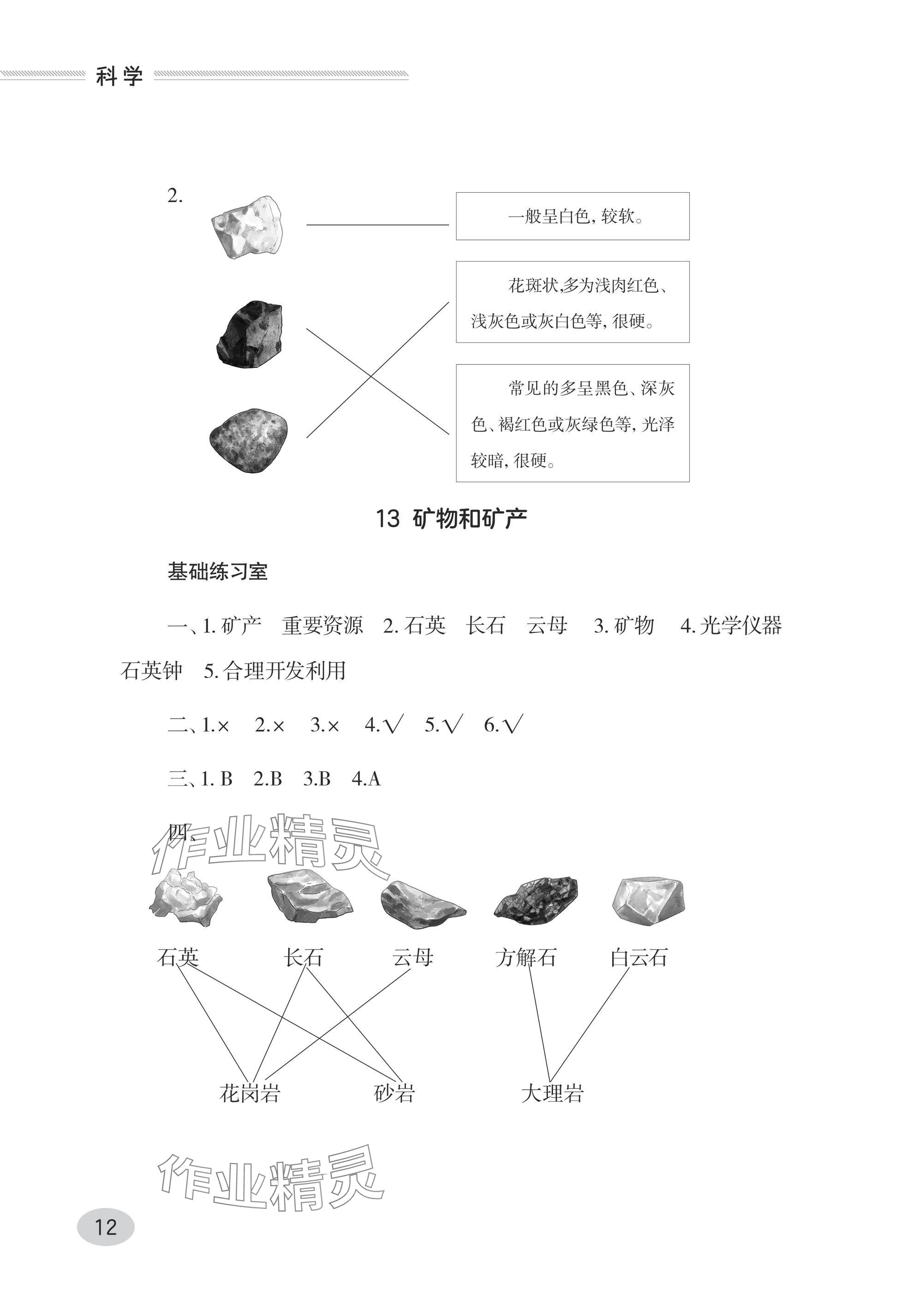 科学

2.

一般呈白色，较软。

花斑状，多为浅肉红色、浅灰色或灰白色等，很硬。

常见的多呈黑色、深灰色、褐红色或灰绿色等，光泽较暗，很硬。

13 矿物和矿产

基础练习室

一、1. 矿产 重要资源 2. 石英 长石 云母 3. 矿物 4. 光学仪器 石英钟 5. 合理开发利用

二、1.× 2.× 3.× 4.√ 5.√ 6.√

三、1. B 2.B 3.B 4.A

四、

作业精灵

石英 长石 云母 方解石 白云石

花岗岩 砂岩 大理岩

作业精灵

12